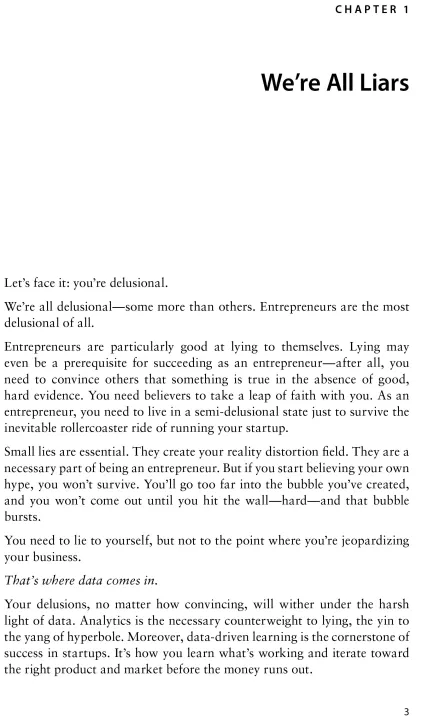 CHAPTER 1

We're All Liars

Let's face it: you're delusional.

We're all delusional—some more than others. Entrepreneurs are the most delusional of all.

Entrepreneurs are particularly good at lying to themselves. Lying may even be a prerequisite for succeeding as an entrepreneur—after all, you need to convince others that something is true in the absence of good, hard evidence. You need believers to take a leap of faith with you. As an entrepreneur, you need to live in a semi-delusional state just to survive the inevitable rollercoaster ride of running your startup.

Small lies are essential. They create your reality distortion field. They are a necessary part of being an entrepreneur. But if you start believing your own hype, you won't survive. You'll go too far into the bubble you've created, and you won't come out until you hit the wall—hard—and that bubble bursts.

You need to lie to yourself, but not to the point where you're jeopardizing your business.

That's where data comes in.

Your delusions, no matter how convincing, will wither under the harsh light of data. Analytics is the necessary counterweight to lying, the yin to the yang of hyperbole. Moreover, data-driven learning is the cornerstone of success in startups. It's how you learn what's working and iterate toward the right product and market before the money runs out.

3